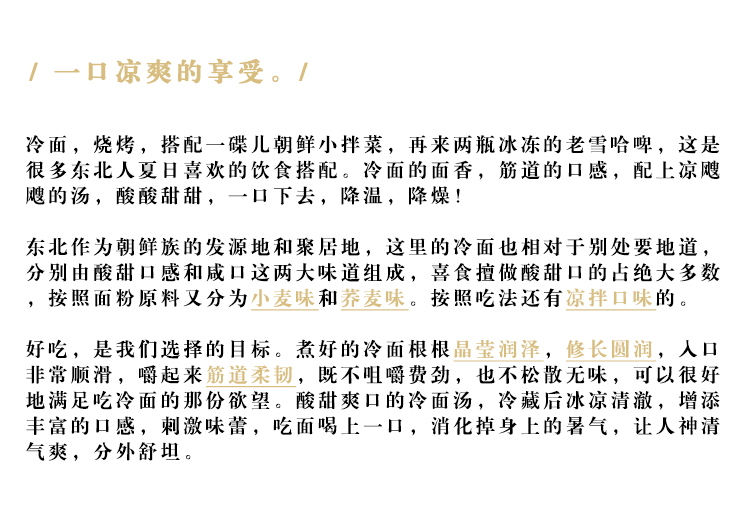 / 一口凉爽的享受。/

冷面，烧烤，搭配一碟儿朝鲜小拌菜，再来两瓶冰冻的老雪哈啤，这是很多东北人夏日喜欢的饮食搭配。冷面的面香，筋道的口感，配上凉飕飕的汤，酸酸甜甜，一口下去，降温，降燥！

东北作为朝鲜族的发源地和聚居地，这里的冷面也相对于别处要地道，分别由酸甜口感和咸口这两大味道组成，喜食擅做酸甜口的占绝大多数，按照面粉原料又分为小麦味和荞麦味。按照吃法还有凉拌口味的。

好吃，是我们选择的目标。煮好的冷面根根晶莹润泽，修长圆润，入口非常顺滑，嚼起来筋道柔韧，既不咀嚼费劲，也不松散无味，可以很好地满足吃冷面的那份欲望。酸甜爽口的冷面汤，冷藏后冰凉清澈，增添丰富的口感，刺激味蕾，吃面喝上一口，消化掉身上的暑气，让人神清气爽，分外舒坦。